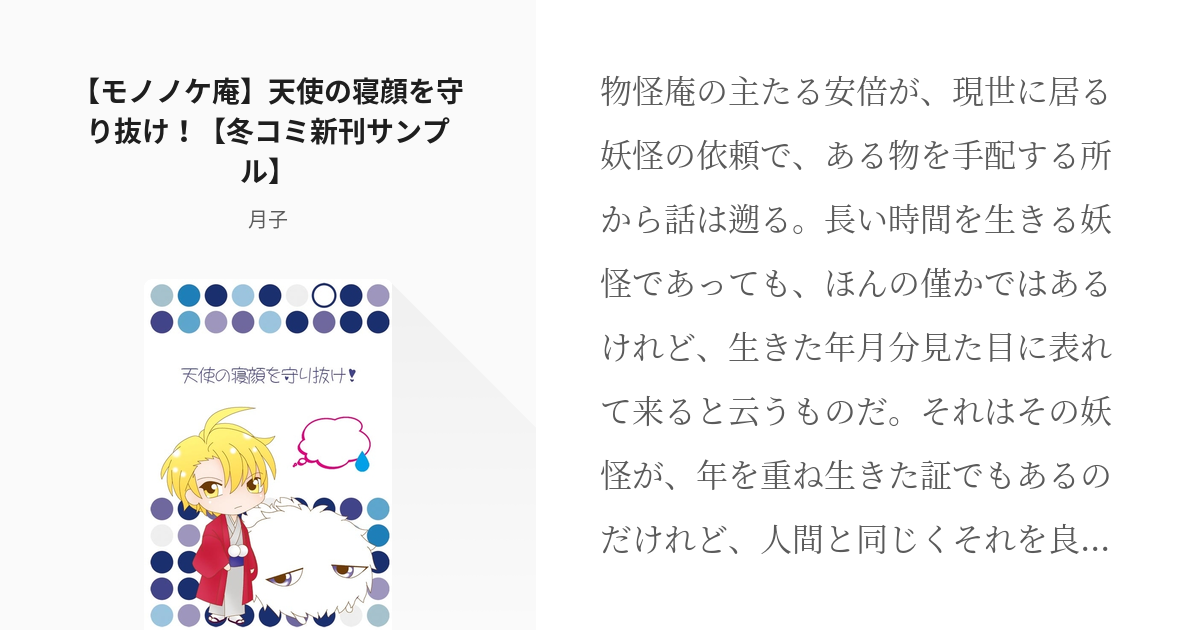 【モノノケ庵】天使の寝顔を守り抜け！【冬コミ新刊サンプル】

月子

天使の寝顔を守り抜け！

物怪庵の主たる安倍が、現世に居る妖怪の依頼で、ある物を手配する所から話は遡る。長い時間を生きる妖怪であっても、ほんの僅かではあるけれど、生きた年月分見た目に表れて来ると云うものだ。それはその妖怪が、年を重ね生きた証でもあるのだけれど、人間と同じくそれを良...